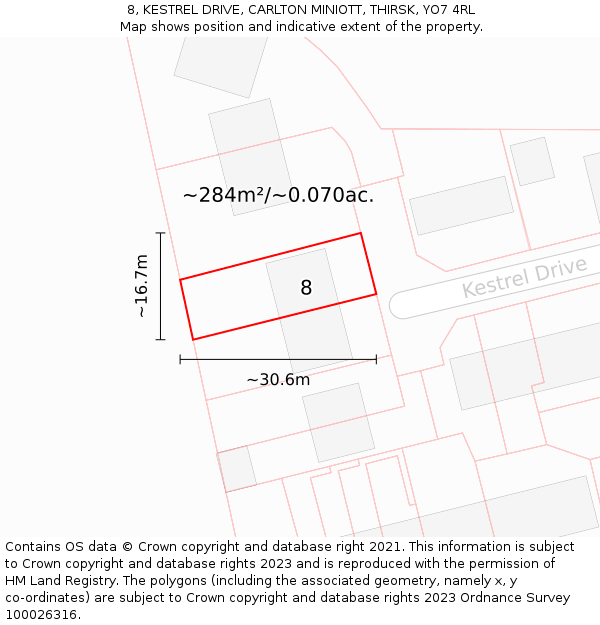 8, KESTREL DRIVE, CARLTON MINIOTT, THIRSK, YO7 4RL
Map shows position and indicative extent of the property.

~284m²/~0.070ac.

~16.7m

8

Kestrel Drive

~30.6m

Contains OS data © Crown copyright and database right 2021. This information is subject to Crown copyright and database rights 2023 and is reproduced with the permission of HM Land Registry. The polygons (including the associated geometry, namely x, y co-ordinates) are subject to Crown copyright and database rights 2023 Ordnance Survey 100026316.